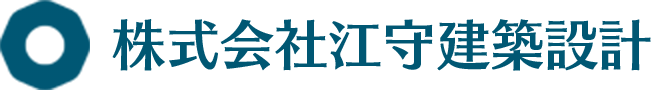 株式会社江守建築設計